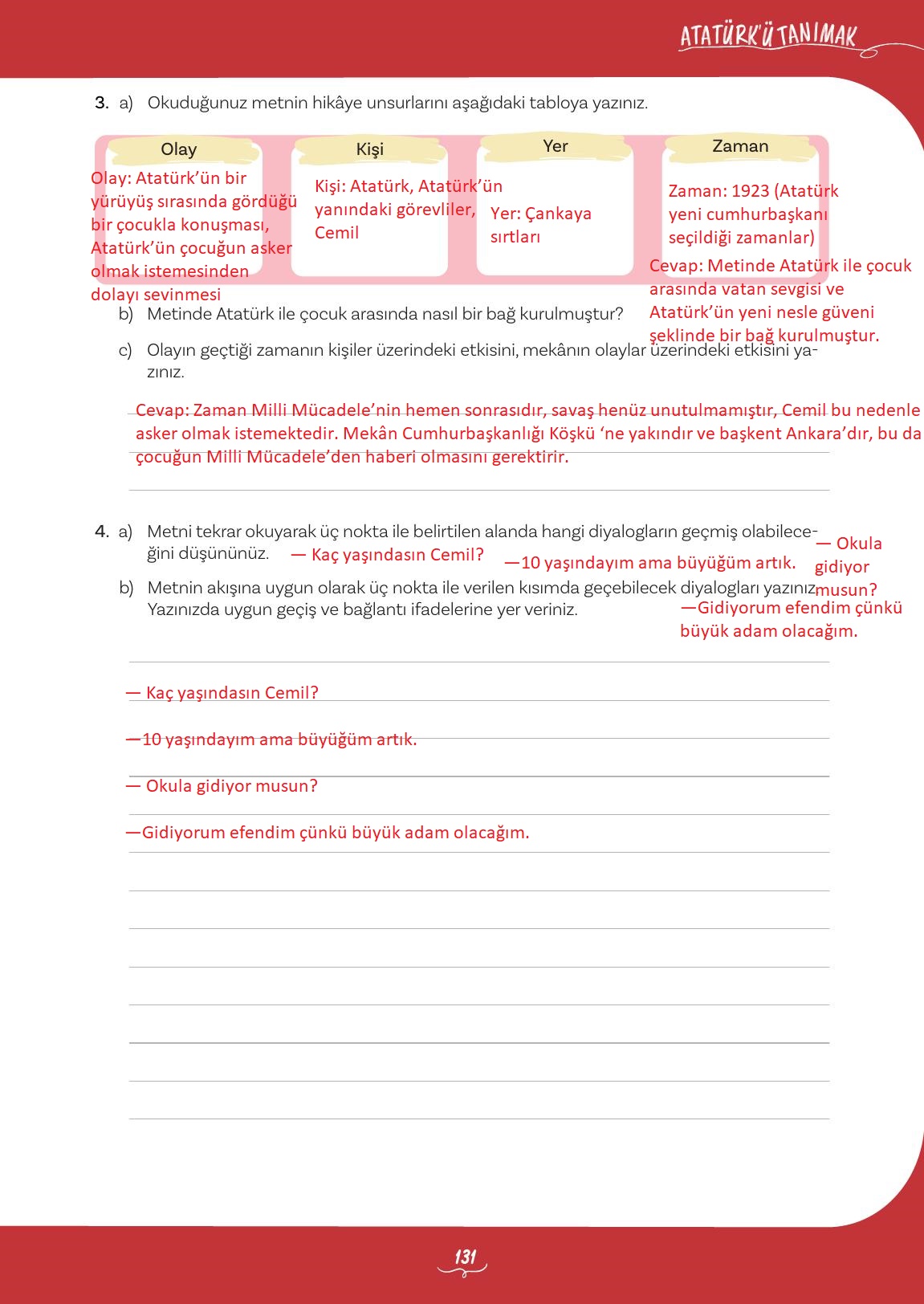 ATATÜRK'Ü TANIMAK

3. a) Okuduğunuz metnin hikâye unsurlarını aşağıdaki tabloya yazınız.

| Olay | Kişi | Yer | Zaman |
|---|---|---|---|
| Olay: Atatürk'ün bir yürüyüş sırasında gördüğü bir çocukla konuşması, Atatürk'ün çocuğun asker olmak istemesinden dolayı sevinmesi | Kişi: Atatürk, Atatürk'ün yanındaki görevliler, Cemil | Yer: Çankaya sırtları | Zaman: 1923 (Atatürk yeni cumhurbaşkanı seçildiği zamanlar) |

b) Metinde Atatürk ile çocuk arasında nasıl bir bağ kurulmuştur?

Cevap: Metinde Atatürk ile çocuk arasında vatan sevgisi ve Atatürk'ün yeni nesle güveni şeklinde bir bağ kurulmuştur.

c) Olayın geçtiği zamanın kişiler üzerindeki etkisini, mekânın olaylar üzerindeki etkisini yazınız.

Cevap: Zaman Milli Mücadele'nin hemen sonrasıdır, savaş henüz unutulmamıştır, Cemil bu nedenle asker olmak istemektedir. Mekân Cumhurbaşkanlığı Köşkü 'ne yakındır ve başkent Ankara'dır, bu da çocuğun Milli Mücadele'den haberi olmasını gerektirir.

4. a) Metni tekrar okuyarak üç nokta ile belirtilen alanda hangi diyalogların geçmiş olabileceğini düşününüz. — Kaç yaşındasın Cemil? —10 yaşındayım ama büyüğüm artık. — Okula gidiyor musun? —Gidiyorum efendim çünkü büyük adam olacağım.

b) Metnin akışına uygun olarak üç nokta ile verilen kısımda geçebilecek diyalogları yazınız. Yazınızda uygun geçiş ve bağlantı ifadelerine yer veriniz.

— Kaç yaşındasın Cemil?
—10 yaşındayım ama büyüğüm artık.
— Okula gidiyor musun?
—Gidiyorum efendim çünkü büyük adam olacağım.

131